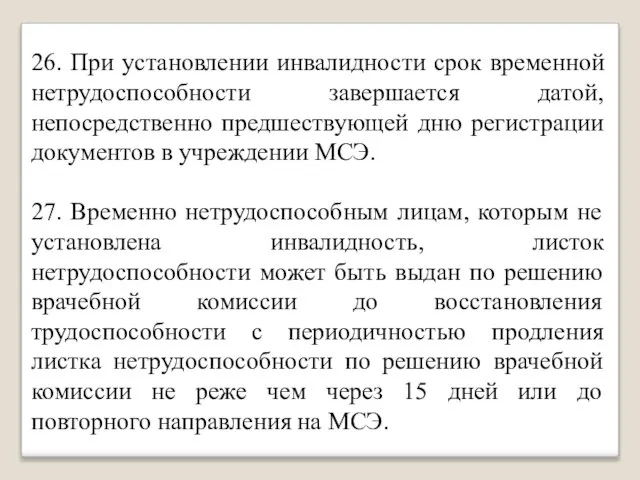 26. При установлении инвалидности срок временной нетрудоспособности завершается датой, непосредственно предшествующей дню регистрации документов в учреждении МСЭ.

27. Временно нетрудоспособным лицам, которым не установлена инвалидность, листок нетрудоспособности может быть выдан по решению врачебной комиссии до восстановления трудоспособности с периодичностью продления листка нетрудоспособности по решению врачебной комиссии не реже чем через 15 дней или до повторного направления на МСЭ.